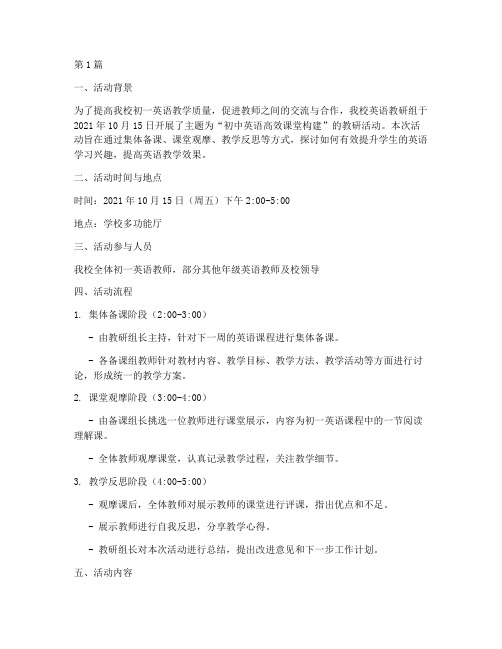 第1篇

一、活动背景

为了提高我校初一英语教学质量，促进教师之间的交流与合作，我校英语教研组于2021年10月15日开展了主题为“初中英语高效课堂构建”的教研活动。本次活动旨在通过集体备课、课堂观摩、教学反思等方式，探讨如何有效提升学生的英语学习兴趣，提高英语教学效果。

二、活动时间与地点

时间：2021年10月15日（周五）下午2:00-5:00

地点：学校多功能厅

三、活动参与人员

我校全体初一英语教师，部分其他年级英语教师及校领导

四、活动流程

1. 集体备课阶段（2:00-3:00）

- 由教研组长主持，针对下一周的英语课程进行集体备课。

- 各备课组教师针对教材内容、教学目标、教学方法、教学活动等方面进行讨论，形成统一的教学方案。

2. 课堂观摩阶段（3:00-4:00）

- 由备课组长挑选一位教师进行课堂展示，内容为初一英语课程中的一节阅读理解课。

- 全体教师观摩课堂，认真记录教学过程，关注教学细节。

3. 教学反思阶段（4:00-5:00）

- 观摩课后，全体教师对展示教师的课堂进行评课，指出优点和不足。

- 展示教师进行自我反思，分享教学心得。

- 教研组长对本次活动进行总结，提出改进意见和下一步工作计划。

五、活动内容